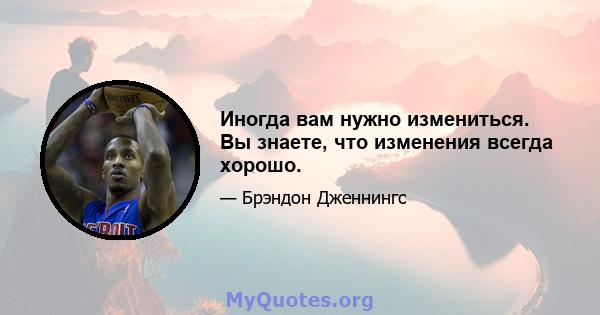 Иногда вам нужно измениться. Вы знаете, что изменения всегда хорошо.

— Брэндон Дженнингс

MyQuotes.org